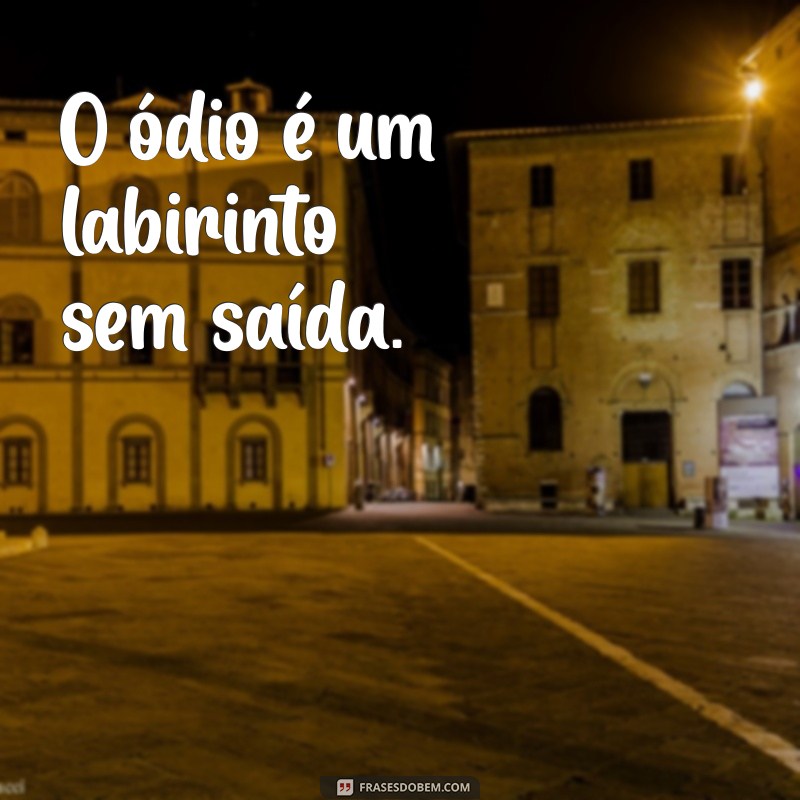 O ódio é um labirinto sem saída.

FRASESDOBEM.COM